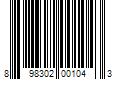 8 98302 00104 3